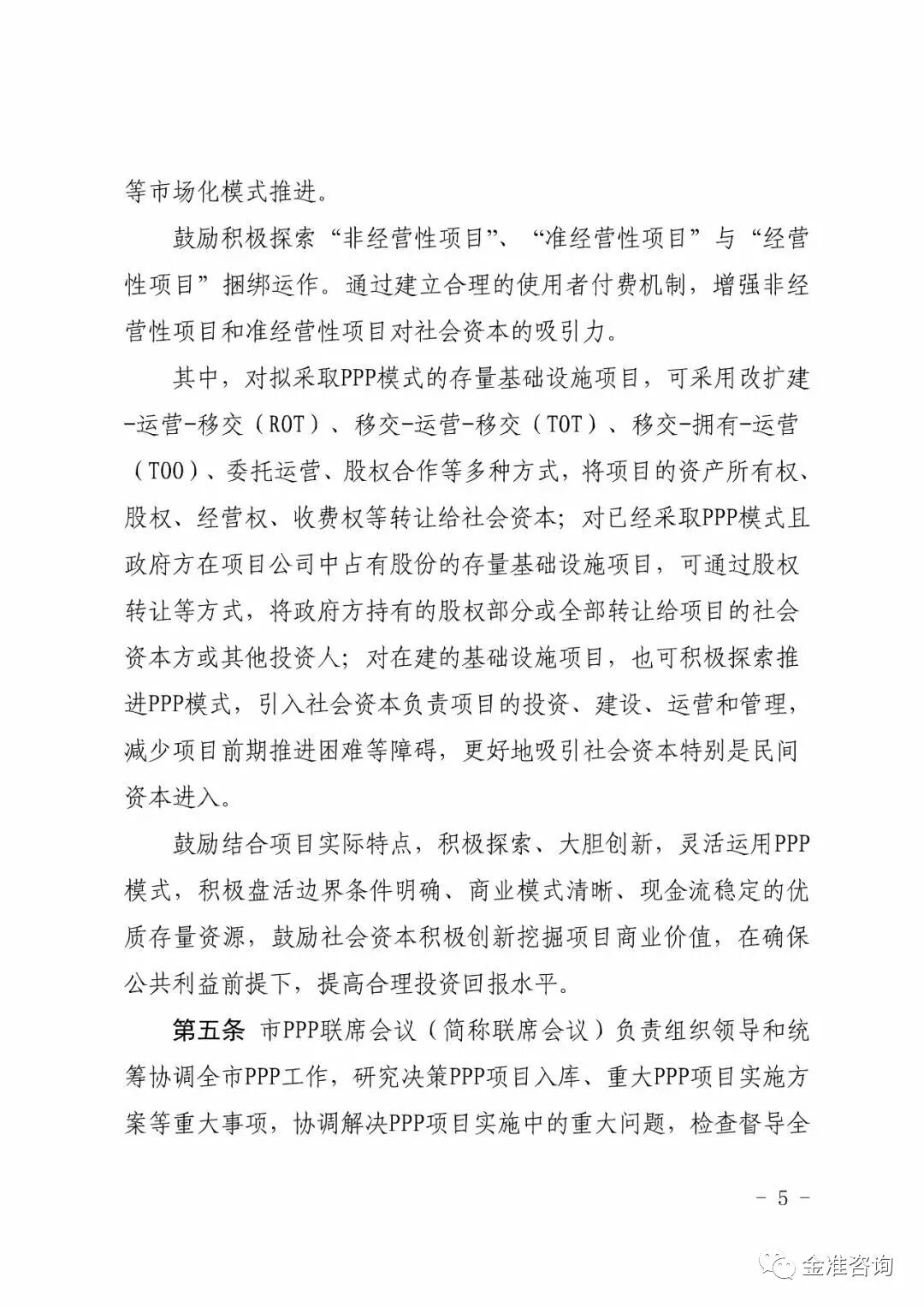 等市场化模式推进。

鼓励积极探索“非经营性项目”、“准经营性项目”与“经营性项目”捆绑运作。通过建立合理的使用者付费机制，增强非经营性项目和准经营性项目对社会资本的吸引力。

其中，对拟采取PPP模式的存量基础设施项目，可采用改扩建-运营-移交（ROT）、移交-运营-移交（TOT）、移交-拥有-运营（TOO）、委托运营、股权合作等多种方式，将项目的资产所有权、股权、经营权、收费权等转让给社会资本；对已经采取PPP模式且政府方在项目公司中占有股份的存量基础设施项目，可通过股权转让等方式，将政府方持有的股权部分或全部转让给项目的社会资本方或其他投资人；对在建的基础设施项目，也可积极探索推进PPP模式，引入社会资本负责项目的投资、建设、运营和管理，减少项目前期推进困难等障碍，更好地吸引社会资本特别是民间资本进入。

鼓励结合项目实际特点，积极探索、大胆创新，灵活运用PPP模式，积极盘活边界条件明确、商业模式清晰、现金流稳定的优质存量资源，鼓励社会资本积极创新挖掘项目商业价值，在确保公共利益前提下，提高合理投资回报水平。

第五条 市PPP联席会议（简称联席会议）负责组织领导和统筹协调全市PPP工作，研究决策PPP项目入库、重大PPP项目实施方案等重大事项，协调解决PPP项目实施中的重大问题，检查督导全

- 5 -

金准咨询